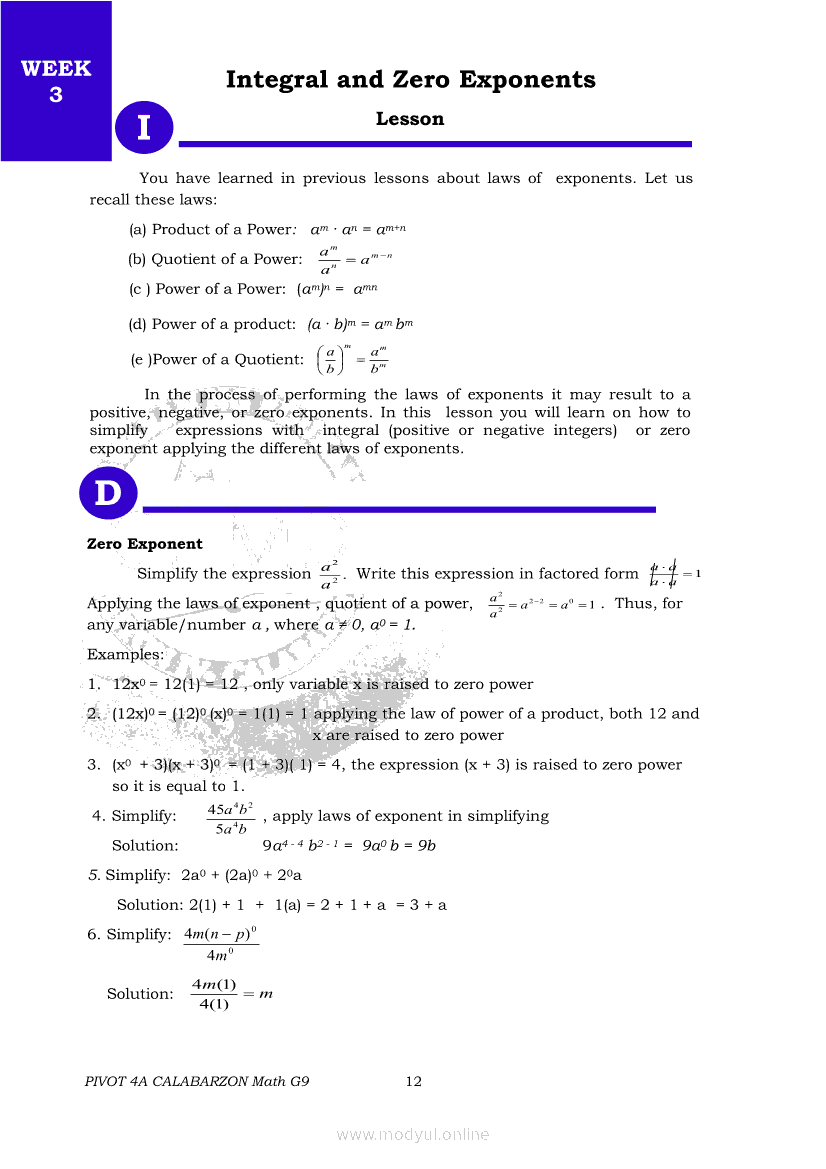 WEEK 3

Integral and Zero Exponents

I

Lesson

You have learned in previous lessons about laws of exponents. Let us recall these laws:

(a) Product of a Power: $a^m \cdot a^n = a^{m+n}$

(b) Quotient of a Power: $\frac{a^m}{a^n} = a^{m-n}$

(c ) Power of a Power: $(a^m)^n = a^{mn}$

(d) Power of a product: $(a \cdot b)^m = a^m b^m$

(e )Power of a Quotient: $\left(\frac{a}{b}\right)^m = \frac{a^m}{b^m}$

In the process of performing the laws of exponents it may result to a positive, negative, or zero exponents. In this lesson you will learn on how to simplify expressions with integral (positive or negative integers) or zero exponent applying the different laws of exponents.

D

Zero Exponent

Simplify the expression $\frac{a^2}{a^2}$. Write this expression in factored form $\frac{a \cdot a}{a \cdot a} = 1$

Applying the laws of exponent , quotient of a power, $\frac{a^2}{a^2} = a^{2-2} = a^0 = 1$ . Thus, for any variable/number $a$ , where $a \neq 0$, $a^0 = 1$.

Examples:

1. $12x^0 = 12(1) = 12$ , only variable x is raised to zero power

2. $(12x)^0 = (12)^0 (x)^0 = 1(1) = 1$ applying the law of power of a product, both 12 and x are raised to zero power

3. $(x^0 + 3)(x + 3)^0 = (1 + 3)( 1) = 4$, the expression (x + 3) is raised to zero power so it is equal to 1.

4. Simplify: $\frac{45a^4b^2}{5a^4b}$ , apply laws of exponent in simplifying

Solution: $9a^{4-4} b^{2-1} = 9a^0 b = 9b$

5. Simplify: $2a^0 + (2a)^0 + 2^0a$

Solution: $2(1) + 1 + 1(a) = 2 + 1 + a = 3 + a$

6. Simplify: $\frac{4m(n-p)^0}{4m^0}$

Solution: $\frac{4m(1)}{4(1)} = m$

PIVOT 4A CALABARZON Math G9 12

www.modyul.online